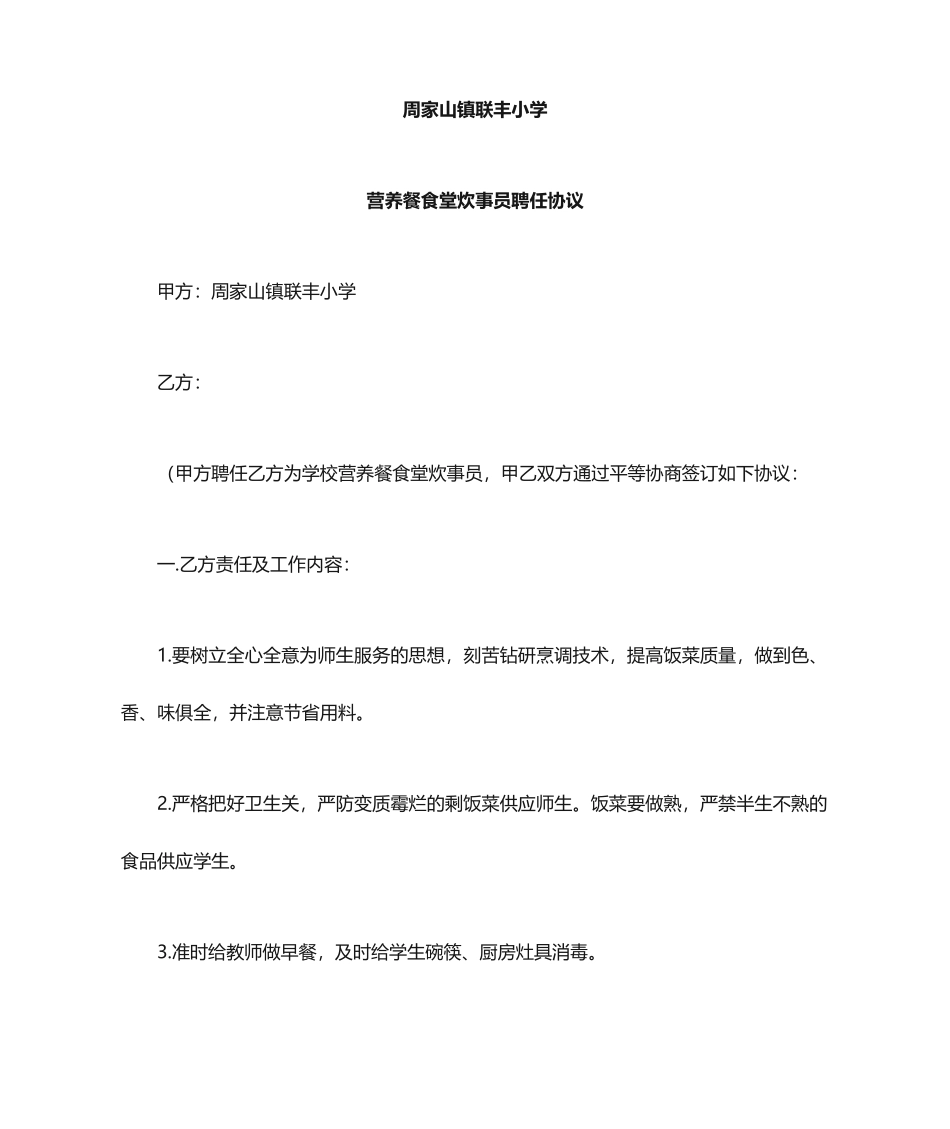 周家山镇联丰小学

营养餐食堂炊事员聘任协议

甲方：周家山镇联丰小学

乙方：

（甲方聘任乙方为学校营养餐食堂炊事员，甲乙双方通过平等协商签订如下协议：

一.乙方责任及工作内容：

1.要树立全心全意为师生服务的思想，刻苦钻研烹调技术，提高饭菜质量，做到色、香、味俱全，并注意节省用料。

2.严格把好卫生关，严防变质霉烂的剩饭菜供应师生。饭菜要做熟，严禁半生不熟的食品供应学生。

3.准时给教师做早餐，及时给学生碗筷、厨房灶具消毒。